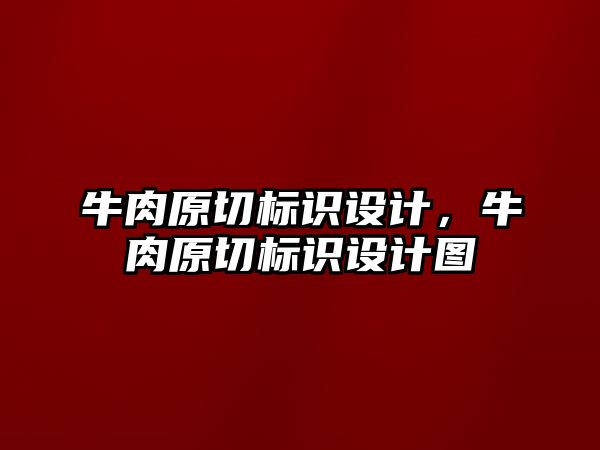 牛肉原切标识设计，牛肉原切标识设计图